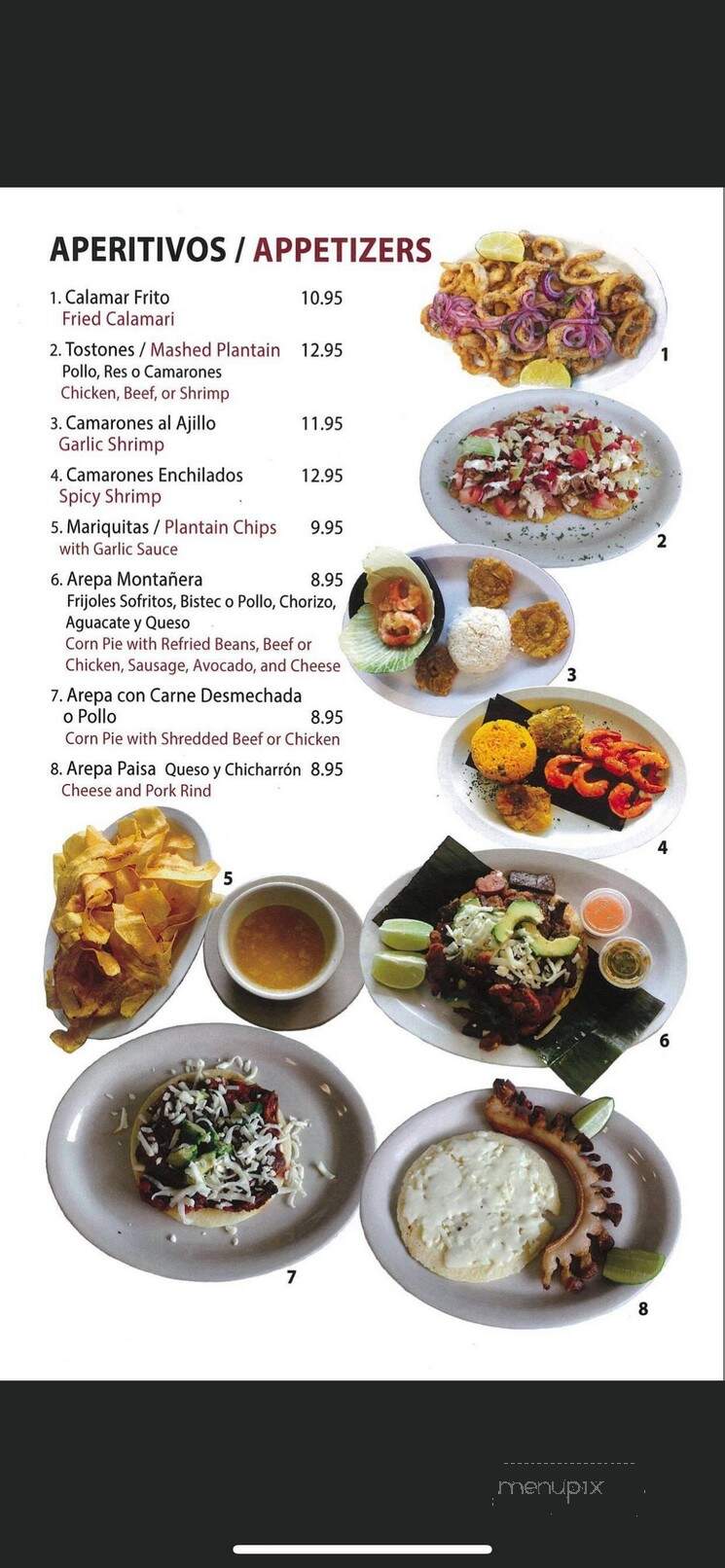 APERITIVOS / APPETIZERS

1. Calamar Frito 10.95
Fried Calamari

2. Tostones / Mashed Plantain 12.95
Pollo, Res o Camarones
Chicken, Beef, or Shrimp

3. Camarones al Ajillo 11.95
Garlic Shrimp

4. Camarones Enchilados 12.95
Spicy Shrimp

5. Mariquitas / Plantain Chips 9.95
with Garlic Sauce

6. Arepa Montañera 8.95
Frijoles Sofritos, Bistec o Pollo, Chorizo, Aguacate y Queso
Corn Pie with Refried Beans, Beef or Chicken, Sausage, Avocado, and Cheese

7. Arepa con Carne Desmechada o Pollo 8.95
Corn Pie with Shredded Beef or Chicken

8. Arepa Paisa Queso y Chicharrón 8.95
Cheese and Pork Rind

1
2
3
4
5
6
7
8

menupix